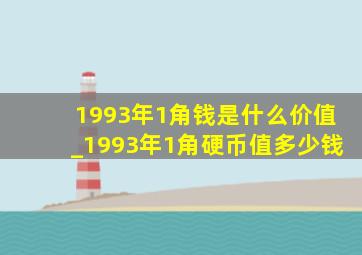 1993年1角钱是什么价值_1993年1角硬币值多少钱